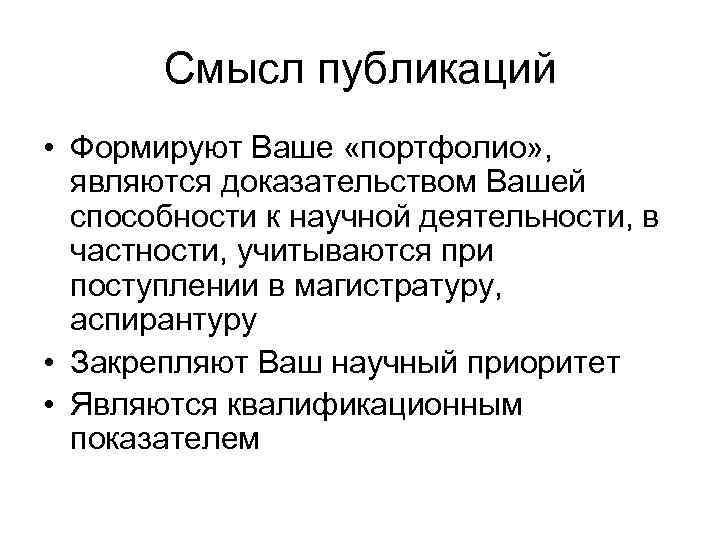 Смысл публикаций

• Формируют Ваше «портфолио», являются доказательством Вашей способности к научной деятельности, в частности, учитываются при поступлении в магистратуру, аспирантуру
• Закрепляют Ваш научный приоритет
• Являются квалификационным показателем